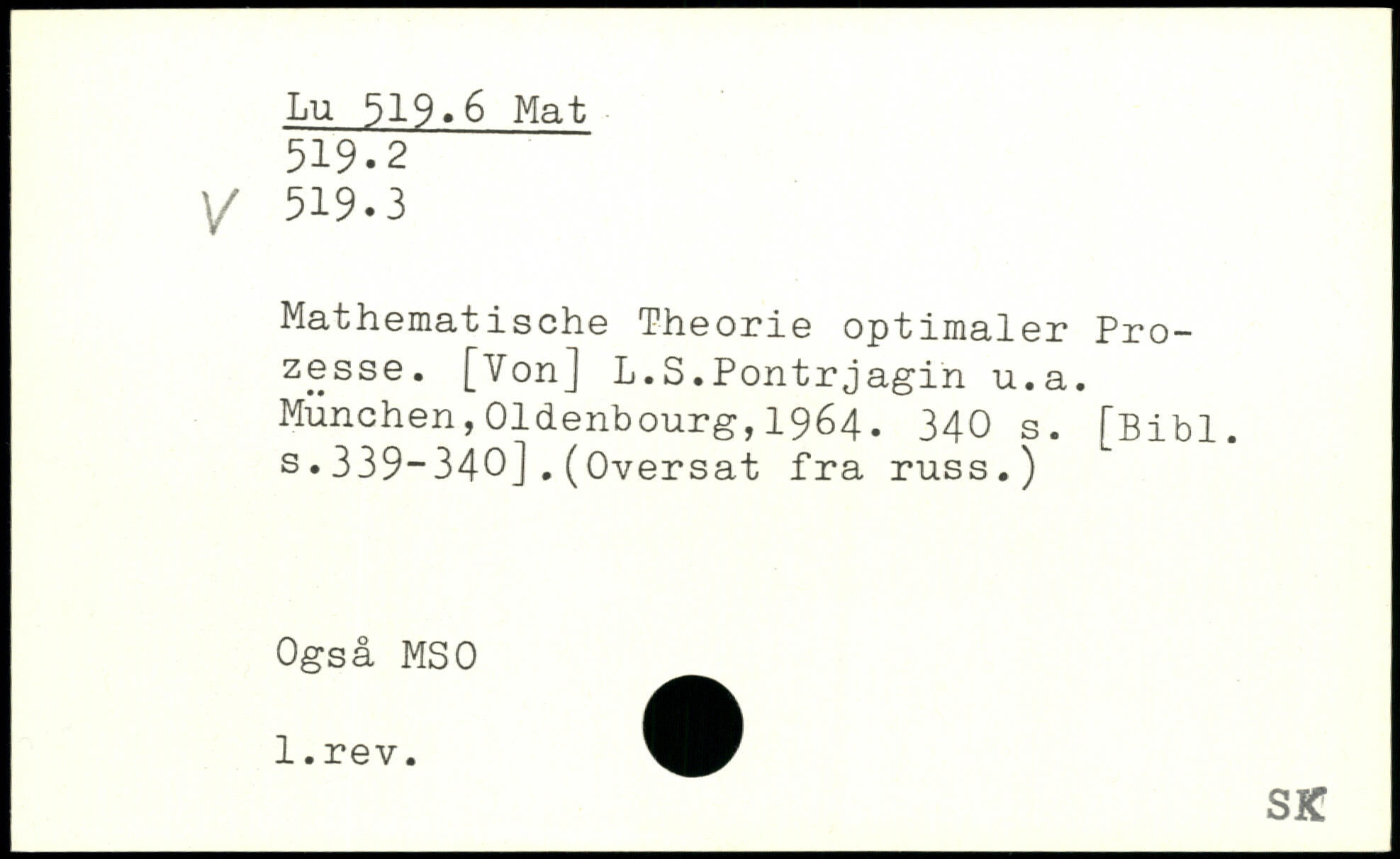 Lu 519.6 Mat
519.2
V 519.3

Mathematische Theorie optimaler Prozesse. [Von] L.S.Pontrjagin u.a. München,Oldenbourg,1964. 340 s. [Bibl. s.339-340].(Oversat fra russ.)

Også MSO

l.rev.

SK